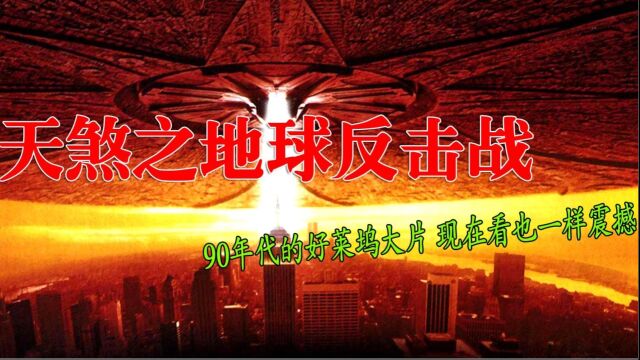 天煞之地球反击战

90年代的好莱坞大片 现在看也一样震撼